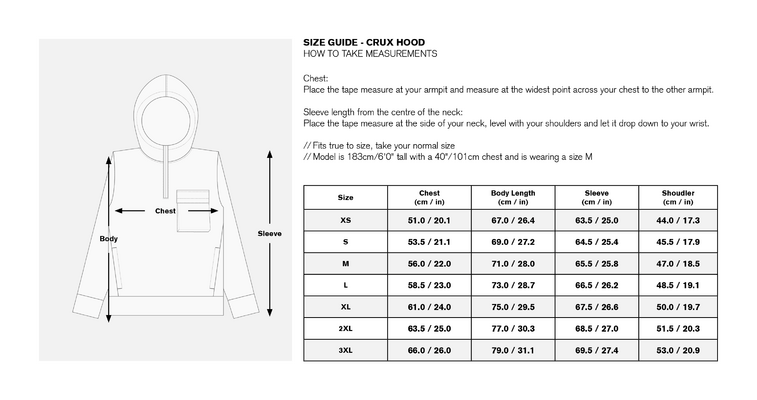 Chest

Body

Sleeve

SIZE GUIDE - CRUX HOOD
HOW TO TAKE MEASUREMENTS

Chest:
Place the tape measure at your armpit and measure at the widest point across your chest to the other armpit.

Sleeve length from the centre of the neck:
Place the tape measure at the side of your neck, level with your shoulders and let it drop down to your wrist.

// Fits true to size, take your normal size
// Model is 183cm/6'0" tall with a 40"/101cm chest and is wearing a size M

| Size | Chest (cm / in) | Body Length (cm / in) | Sleeve (cm / in) | Shoudler (cm / in) |
|---|---|---|---|---|
| XS | 51.0 / 20.1 | 67.0 / 26.4 | 63.5 / 25.0 | 44.0 / 17.3 |
| S | 53.5 / 21.1 | 69.0 / 27.2 | 64.5 / 25.4 | 45.5 / 17.9 |
| M | 56.0 / 22.0 | 71.0 / 28.0 | 65.5 / 25.8 | 47.0 / 18.5 |
| L | 58.5 / 23.0 | 73.0 / 28.7 | 66.5 / 26.2 | 48.5 / 19.1 |
| XL | 61.0 / 24.0 | 75.0 / 29.5 | 67.5 / 26.6 | 50.0 / 19.7 |
| 2XL | 63.5 / 25.0 | 77.0 / 30.3 | 68.5 / 27.0 | 51.5 / 20.3 |
| 3XL | 66.0 / 26.0 | 79.0 / 31.1 | 69.5 / 27.4 | 53.0 / 20.9 |